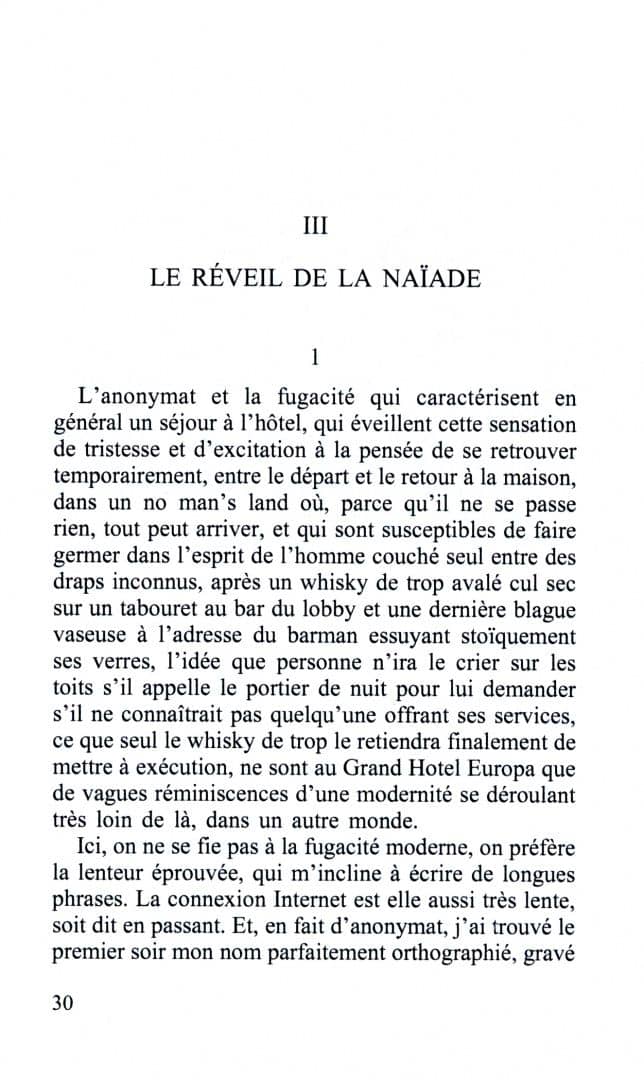 III

LE RÉVEIL DE LA NAÏADE

1

L'anonymat et la fugacité qui caractérisent en général un séjour à l'hôtel, qui éveillent cette sensation de tristesse et d'excitation à la pensée de se retrouver temporairement, entre le départ et le retour à la maison, dans un no man's land où, parce qu'il ne se passe rien, tout peut arriver, et qui sont susceptibles de faire germer dans l'esprit de l'homme couché seul entre des draps inconnus, après un whisky de trop avalé cul sec sur un tabouret au bar du lobby et une dernière blague vaseuse à l'adresse du barman essuyant stoïquement ses verres, l'idée que personne n'ira le crier sur les toits s'il appelle le portier de nuit pour lui demander s'il ne connaîtrait pas quelqu'une offrant ses services, ce que seul le whisky de trop le retiendra finalement de mettre à exécution, ne sont au Grand Hotel Europa que de vagues réminiscences d'une modernité se déroulant très loin de là, dans un autre monde.

Ici, on ne se fie pas à la fugacité moderne, on préfère la lenteur éprouvée, qui m'incline à écrire de longues phrases. La connexion Internet est elle aussi très lente, soit dit en passant. Et, en fait d'anonymat, j'ai trouvé le premier soir mon nom parfaitement orthographié, gravé

30